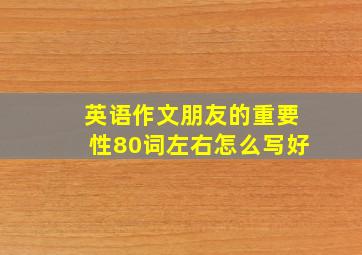 英语作文朋友的重要性80词左右怎么写好